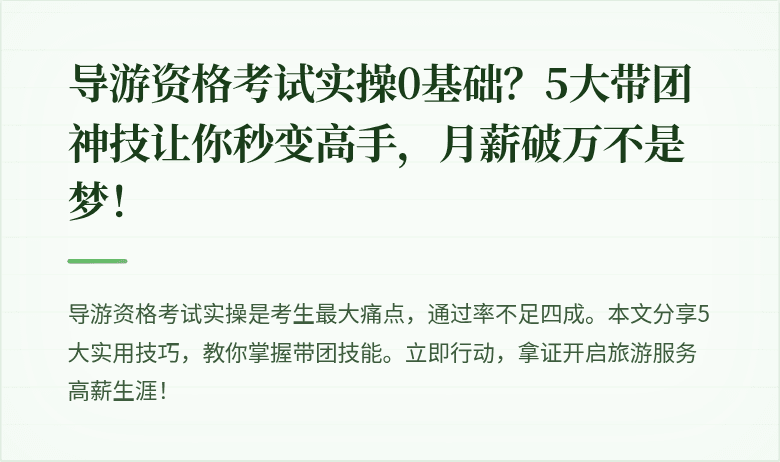 导游资格考试实操0基础？5大带团神技让你秒变高手，月薪破万不是梦！

导游资格考试实操是考生最大痛点，通过率不足四成。本文分享5大实用技巧，教你掌握带团技能。立即行动，拿证开启旅游服务高薪生涯！